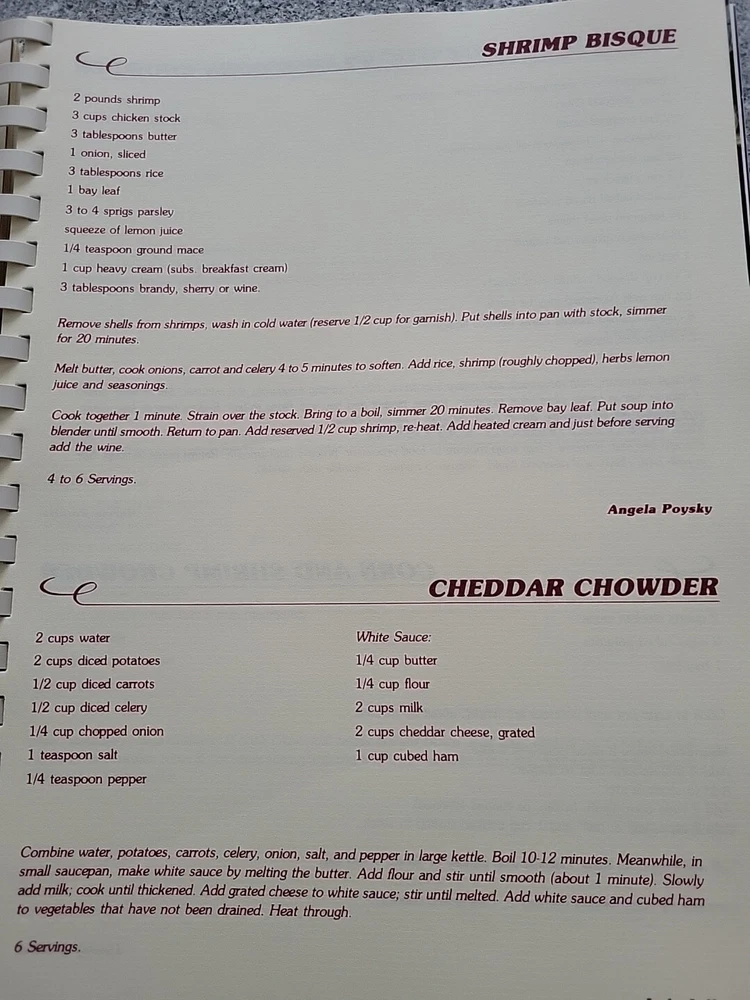 SHRIMP BISQUE

2 pounds shrimp
3 cups chicken stock
3 tablespoons butter
1 onion, sliced
3 tablespoons rice
1 bay leaf
3 to 4 sprigs parsley
squeeze of lemon juice
1/4 teaspoon ground mace
1 cup heavy cream (subs breakfast cream)
3 tablespoons brandy, sherry or wine.

Remove shells from shrimps, wash in cold water (reserve 1/2 cup for garnish). Put shells into pan with stock, simmer for 20 minutes.

Melt butter, cook onions, carrot and celery 4 to 5 minutes to soften. Add rice, shrimp (roughly chopped), herbs lemon juice and seasonings.

Cook together 1 minute. Strain over the stock. Bring to a boil, simmer 20 minutes. Remove bay leaf. Put soup into blender until smooth. Return to pan. Add reserved 1/2 cup shrimp, re-heat. Add heated cream and just before serving add the wine.

4 to 6 Servings.

Angela Poysky

CHEDDAR CHOWDER

2 cups water
2 cups diced potatoes
1/2 cup diced carrots
1/2 cup diced celery
1/4 cup chopped onion
1 teaspoon salt
1/4 teaspoon pepper

White Sauce:
1/4 cup butter
1/4 cup flour
2 cups milk
2 cups cheddar cheese, grated
1 cup cubed ham

Combine water, potatoes, carrots, celery, onion, salt, and pepper in large kettle. Boil 10-12 minutes. Meanwhile, in small saucepan, make white sauce by melting the butter. Add flour and stir until smooth (about 1 minute). Slowly add milk; cook until thickened. Add grated cheese to white sauce; stir until melted. Add white sauce and cubed ham to vegetables that have not been drained. Heat through.

6 Servings.